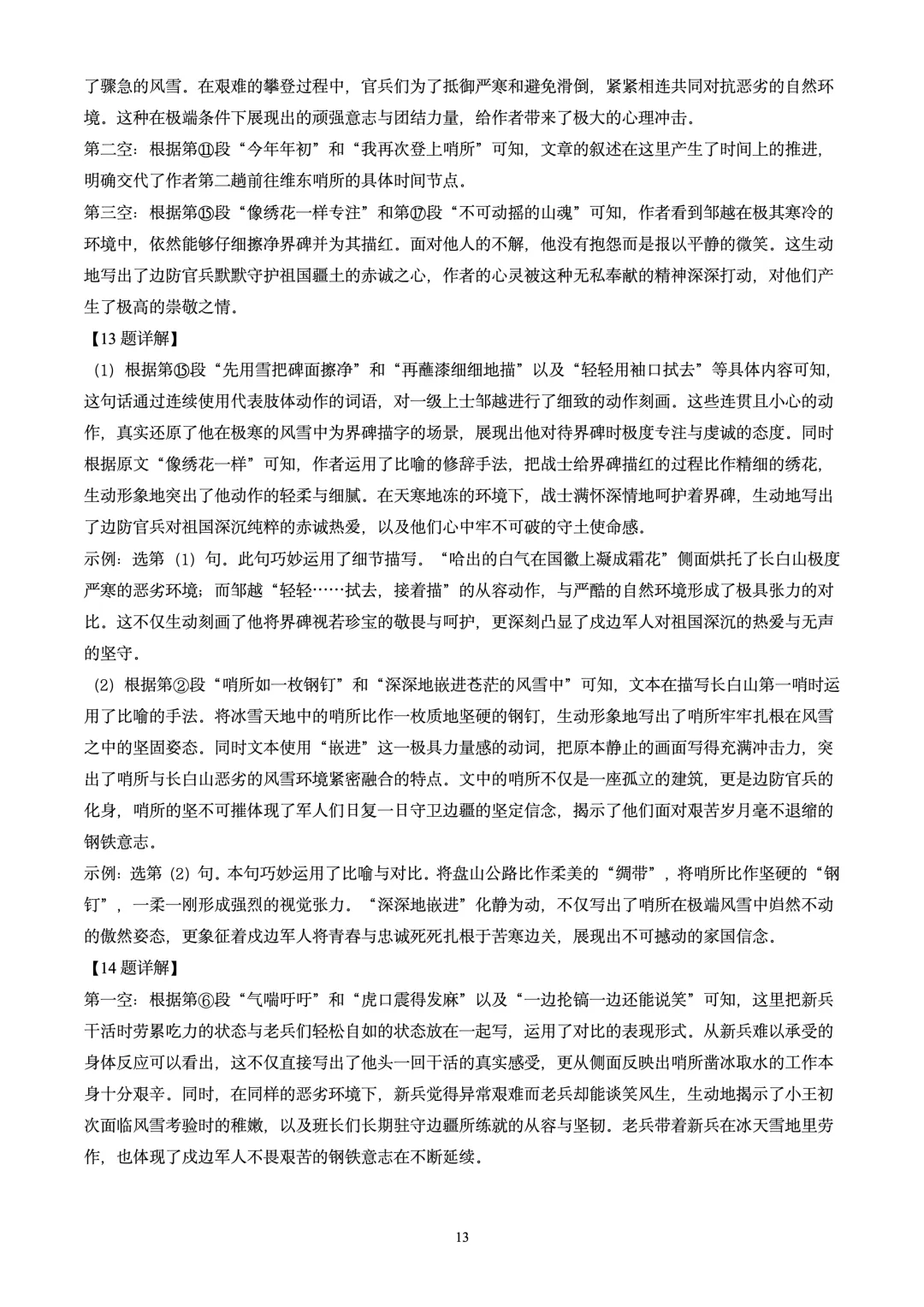 了骤急的风雪。在艰难的攀登过程中，官兵们为了抵御严寒和避免滑倒，紧紧相连共同对抗恶劣的自然环境。这种在极端条件下展现出的顽强意志与团结力量，给作者带来了极大的心理冲击。

第二空：根据第⑪段“今年年初”和“我再次登上哨所”可知，文章的叙述在这里产生了时间上的推进，明确交代了作者第二趟前往维东哨所的具体时间节点。

第三空：根据第⑮段“像绣花一样专注”和第⑰段“不可动摇的山魂”可知，作者看到邹越在极其寒冷的环境中，依然能够仔细擦净界碑并为其描红。面对他人的不解，他没有抱怨而是报以平静的微笑。这生动地写出了边防官兵默默守护祖国疆土的赤诚之心，作者的心灵被这种无私奉献的精神深深打动，对他们产生了极高的崇敬之情。

【13 题详解】

（1）根据第⑮段“先用雪把碑面擦净”和“再蘸漆细细地描”以及“轻轻用袖口拭去”等具体内容可知，这句话通过连续使用代表肢体动作的词语，对一级上士邹越进行了细致的动作刻画。这些连贯且小心的动作，真实还原了他在极寒的风雪中为界碑描字的场景，展现出他对待界碑时极度专注与虔诚的态度。同时根据原文“像绣花一样”可知，作者运用了比喻的修辞手法，把战士给界碑描红的过程比作精细的绣花，生动形象地突出了他动作的轻柔与细腻。在天寒地冻的环境下，战士满怀深情地呵护着界碑，生动地写出了边防官兵对祖国深沉纯粹的赤诚热爱，以及他们心中牢不可破的守土使命感。

示例：选第（1）句。此句巧妙运用了细节描写。“哈出的白气在国徽上凝成霜花”侧面烘托了长白山极度严寒的恶劣环境；而邹越“轻轻……拭去，接着描”的从容动作，与严酷的自然环境形成了极具张力的对比。这不仅生动刻画了他将界碑视若珍宝的敬畏与呵护，更深刻凸显了戍边军人对祖国深沉的热爱与无声的坚守。

（2）根据第②段“哨所如一枚钢钉”和“深深地嵌进苍茫的风雪中”可知，文本在描写长白山第一哨时运用了比喻的手法。将冰雪天地中的哨所比作一枚质地坚硬的钢钉，生动形象地写出了哨所牢牢扎根在风雪之中的坚固姿态。同时文本使用“嵌进”这一极具力量感的动词，把原本静止的画面写得充满冲击力，突出了哨所与长白山恶劣的风雪环境紧密融合的特点。文中的哨所不仅是一座孤立的建筑，更是边防官兵的化身，哨所的坚不可摧体现了军人们日复一日守卫边疆的坚定信念，揭示了他们面对艰苦岁月毫不退缩的钢铁意志。

示例：选第（2）句。本句巧妙运用了比喻与对比。将盘山公路比作柔美的“绸带”，将哨所比作坚硬的“钢钉”，一柔一刚形成强烈的视觉张力。“深深地嵌进”化静为动，不仅写出了哨所在极端风雪中岿然不动的傲然姿态，更象征着戍边军人将青春与忠诚死死扎根于苦寒边关，展现出不可撼动的家国信念。

【14 题详解】

第一空：根据第⑥段“气喘吁吁”和“虎口震得发麻”以及“一边抡镐一边还能说笑”可知，这里把新兵干活时劳累吃力的状态与老兵们轻松自如的状态放在一起写，运用了对比的表现形式。从新兵难以承受的身体反应可以看出，这不仅直接写出了他头一回干活的真实感受，更从侧面反映出哨所凿冰取水的工作本身十分艰辛。同时，在同样的恶劣环境下，新兵觉得异常艰难而老兵却能谈笑风生，生动地揭示了小王初次面临风雪考验时的稚嫩，以及班长们长期驻守边疆所练就的从容与坚韧。老兵带着新兵在冰天雪地里劳作，也体现了戍边军人不畏艰苦的钢铁意志在不断延续。

13